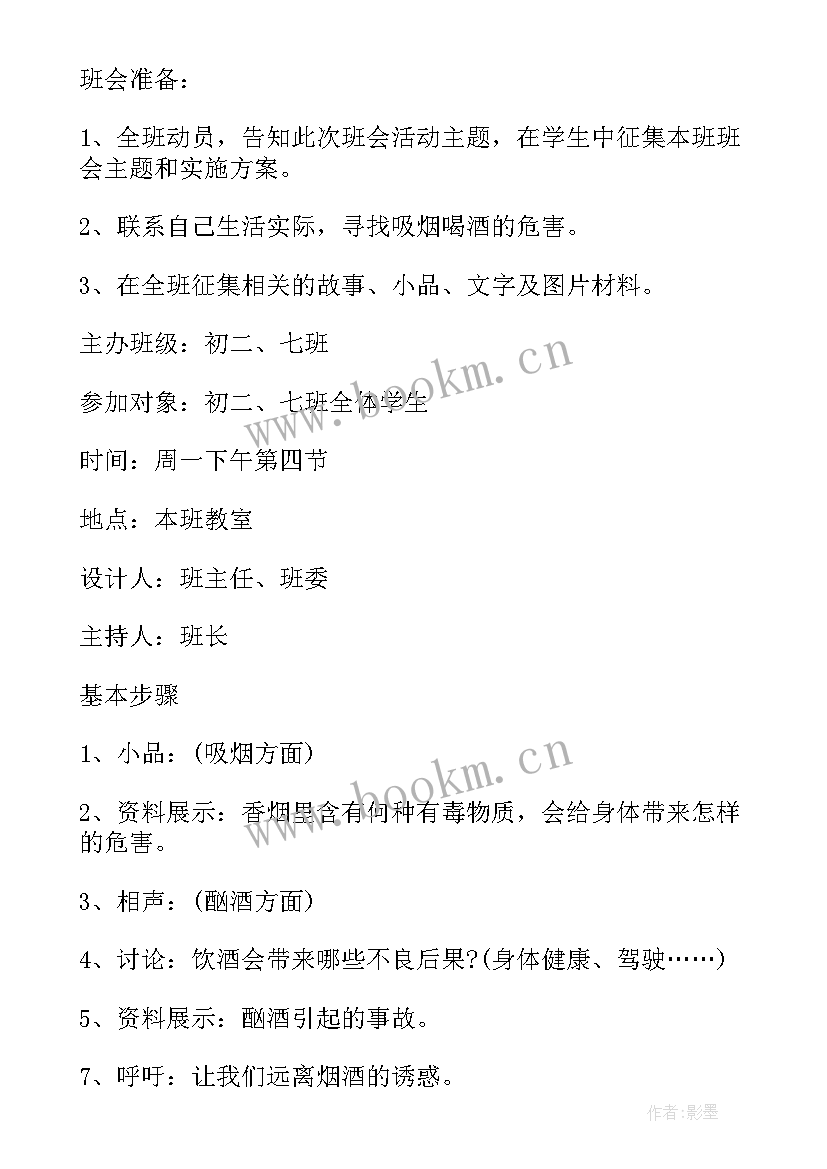 班会准备：

1、全班动员，告知此次班会活动主题，在学生中征集本班班会主题和实施方案。

2、联系自己生活实际，寻找吸烟喝酒的危害。

3、在全班征集相关的故事、小品、文字及图片材料。

主办班级：初二、七班

参加对象：初二、七班全体学生

时间：周一下午第四节

地点：本班教室

设计人：班主任、班委

主持人：班长

基本步骤

1、小品：(吸烟方面)

2、资料展示：香烟里含有何种有毒物质，会给身体带来怎样的危害。

3、相声：(酗酒方面)

4、讨论：饮酒会带来哪些不良后果?(身体健康、驾驶……)

5、资料展示：酗酒引起的事故。

7、呼吁：让我们远离烟酒的诱惑。

www.bookm.cn

www.bookm.cn

作者:影墨